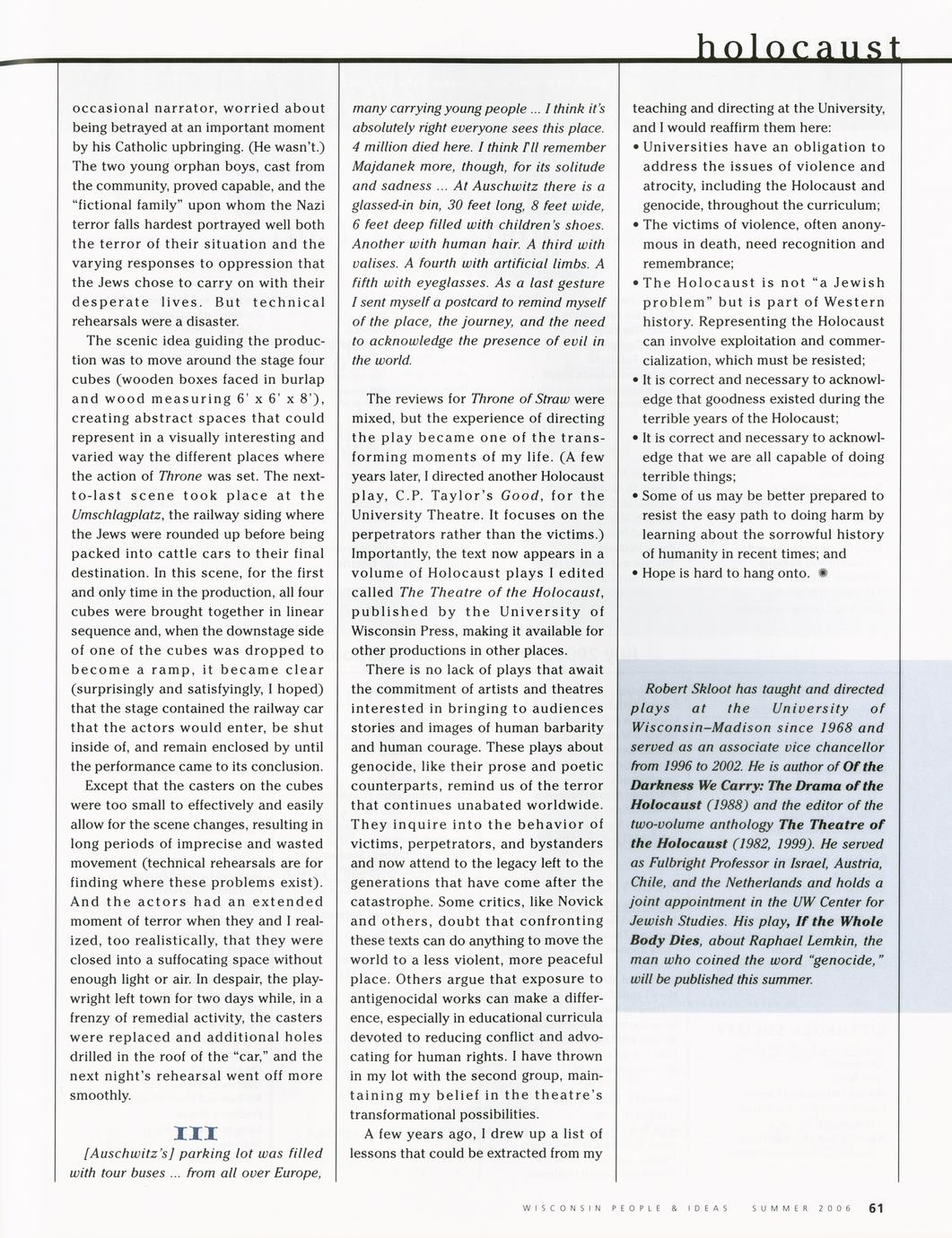 holocaust

occasional narrator, worried about being betrayed at an important moment by his Catholic upbringing. (He wasn't.) The two young orphan boys, cast from the community, proved capable, and the "fictional family" upon whom the Nazi terror falls hardest portrayed well both the terror of their situation and the varying responses to oppression that the Jews chose to carry on with their desperate lives. But technical rehearsals were a disaster.

The scenic idea guiding the production was to move around the stage four cubes (wooden boxes faced in burlap and wood measuring 6' x 6' x 8'), creating abstract spaces that could represent in a visually interesting and varied way the different places where the action of Throne was set. The next-to-last scene took place at the Umschlagplatz, the railway siding where the Jews were rounded up before being packed into cattle cars to their final destination. In this scene, for the first and only time in the production, all four cubes were brought together in linear sequence and, when the downstage side of one of the cubes was dropped to become a ramp, it became clear (surprisingly and satisfyingly, I hoped) that the stage contained the railway car that the actors would enter, be shut inside of, and remain enclosed by until the performance came to its conclusion.

Except that the casters on the cubes were too small to effectively and easily allow for the scene changes, resulting in long periods of imprecise and wasted movement (technical rehearsals are for finding where these problems exist). And the actors had an extended moment of terror when they and I realized, too realistically, that they were closed into a suffocating space without enough light or air. In despair, the playwright left town for two days while, in a frenzy of remedial activity, the casters were replaced and additional holes drilled in the roof of the "car," and the next night's rehearsal went off more smoothly.

III

[Auschwitz's] parking lot was filled with tour buses ... from all over Europe, many carrying young people ... I think it's absolutely right everyone sees this place. 4 million died here. I think I'll remember Majdanek more, though, for its solitude and sadness ... At Auschwitz there is a glassed-in bin, 30 feet long, 8 feet wide, 6 feet deep filled with children's shoes. Another with human hair. A third with valises. A fourth with artificial limbs. A fifth with eyeglasses. As a last gesture I sent myself a postcard to remind myself of the place, the journey, and the need to acknowledge the presence of evil in the world.

The reviews for Throne of Straw were mixed, but the experience of directing the play became one of the transforming moments of my life. (A few years later, I directed another Holocaust play, C.P. Taylor's Good, for the University Theatre. It focuses on the perpetrators rather than the victims.) Importantly, the text now appears in a volume of Holocaust plays I edited called The Theatre of the Holocaust, published by the University of Wisconsin Press, making it available for other productions in other places.

There is no lack of plays that await the commitment of artists and theatres interested in bringing to audiences stories and images of human barbarity and human courage. These plays about genocide, like their prose and poetic counterparts, remind us of the terror that continues unabated worldwide. They inquire into the behavior of victims, perpetrators, and bystanders and now attend to the legacy left to the generations that have come after the catastrophe. Some critics, like Novick and others, doubt that confronting these texts can do anything to move the world to a less violent, more peaceful place. Others argue that exposure to antigenocidal works can make a difference, especially in educational curricula devoted to reducing conflict and advocating for human rights. I have thrown in my lot with the second group, maintaining my belief in the theatre's transformational possibilities.

A few years ago, I drew up a list of lessons that could be extracted from my teaching and directing at the University, and I would reaffirm them here:

• Universities have an obligation to address the issues of violence and atrocity, including the Holocaust and genocide, throughout the curriculum;
• The victims of violence, often anonymous in death, need recognition and remembrance;
• The Holocaust is not "a Jewish problem" but is part of Western history. Representing the Holocaust can involve exploitation and commercialization, which must be resisted;
• It is correct and necessary to acknowledge that goodness existed during the terrible years of the Holocaust;
• It is correct and necessary to acknowledge that we are all capable of doing terrible things;
• Some of us may be better prepared to resist the easy path to doing harm by learning about the sorrowful history of humanity in recent times; and
• Hope is hard to hang onto.

Robert Skloot has taught and directed plays at the University of Wisconsin–Madison since 1968 and served as an associate vice chancellor from 1996 to 2002. He is author of Of the Darkness We Carry: The Drama of the Holocaust (1988) and the editor of the two-volume anthology The Theatre of the Holocaust (1982, 1999). He served as Fulbright Professor in Israel, Austria, Chile, and the Netherlands and holds a joint appointment in the UW Center for Jewish Studies. His play, If the Whole Body Dies, about Raphael Lemkin, the man who coined the word "genocide," will be published this summer.

WISCONSIN PEOPLE & IDEAS SUMMER 2006 61